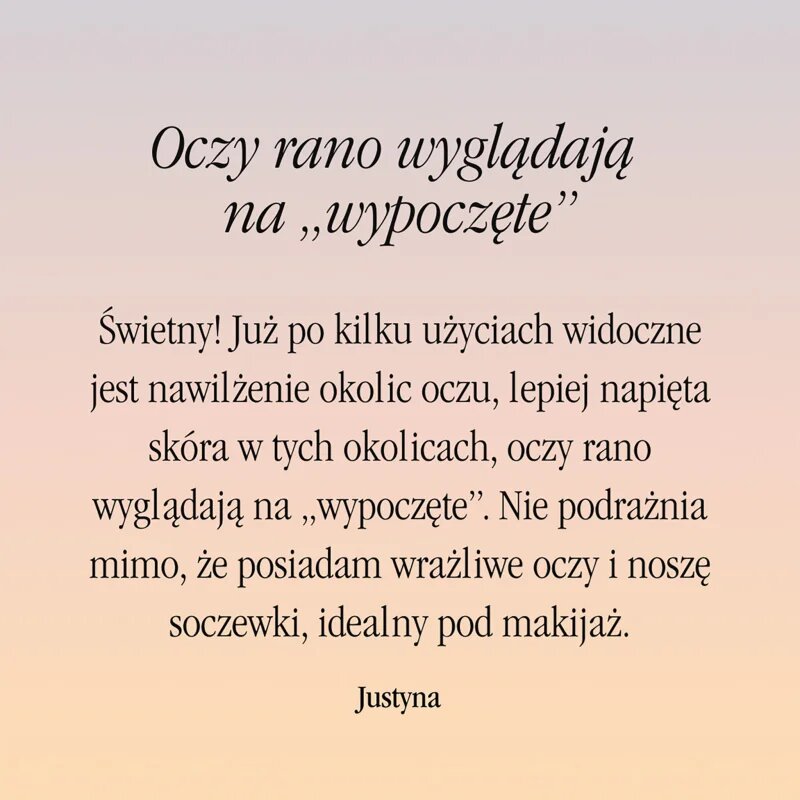 Oczy rano wyglądają na „wypoczęte”

Świetny! Już po kilku użyciach widoczne jest nawilżenie okolic oczu, lepiej napięta skóra w tych okolicach, oczy rano wyglądają na „wypoczęte”. Nie podrażnia mimo, że posiadam wrażliwe oczy i noszę soczewki, idealny pod makijaż.

Justyna